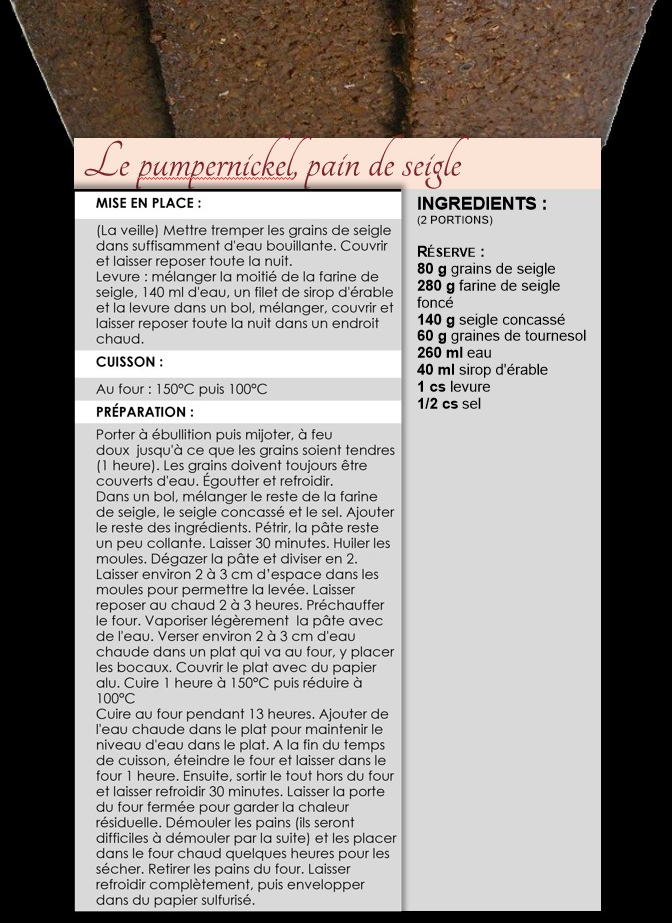 Le pumpernickel, pain de seigle

MISE EN PLACE :

(La veille) Mettre tremper les grains de seigle dans suffisamment d'eau bouillante. Couvrir et laisser reposer toute la nuit.
Levure : mélanger la moitié de la farine de seigle, 140 ml d'eau, un filet de sirop d'érable et la levure dans un bol, mélanger, couvrir et laisser reposer toute la nuit dans un endroit chaud.

CUISSON :

Au four : 150°C puis 100°C

PRÉPARATION :

Porter à ébullition puis mijoter, à feu doux jusqu'à ce que les grains soient tendres (1 heure). Les grains doivent toujours être couverts d'eau. Égoutter et refroidir.
Dans un bol, mélanger le reste de la farine de seigle, le seigle concassé et le sel. Ajouter le reste des ingrédients. Pétrir, la pâte reste un peu collante. Laisser 30 minutes. Huiler les moules. Dégazer la pâte et diviser en 2. Laisser environ 2 à 3 cm d'espace dans les moules pour permettre la levée. Laisser reposer au chaud 2 à 3 heures. Préchauffer le four. Vaporiser légèrement la pâte avec de l'eau. Verser environ 2 à 3 cm d'eau chaude dans un plat qui va au four, y placer les bocaux. Couvrir le plat avec du papier alu. Cuire 1 heure à 150°C puis réduire à 100°C
Cuire au four pendant 13 heures. Ajouter de l'eau chaude dans le plat pour maintenir le niveau d'eau dans le plat. A la fin du temps de cuisson, éteindre le four et laisser dans le four 1 heure. Ensuite, sortir le tout hors du four et laisser refroidir 30 minutes. Laisser la porte du four fermée pour garder la chaleur résiduelle. Démouler les pains (ils seront difficiles à démouler par la suite) et les placer dans le four chaud quelques heures pour les sécher. Retirer les pains du four. Laisser refroidir complètement, puis envelopper dans du papier sulfurisé.

INGREDIENTS :
(2 PORTIONS)

RÉSERVE :
80 g grains de seigle
280 g farine de seigle foncé
140 g seigle concassé
60 g graines de tournesol
260 ml eau
40 ml sirop d'érable
1 cs levure
1/2 cs sel